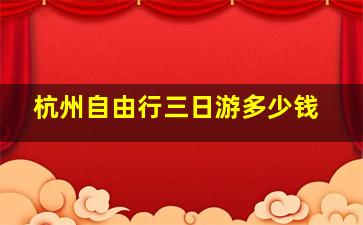 杭州自由行三日游多少钱